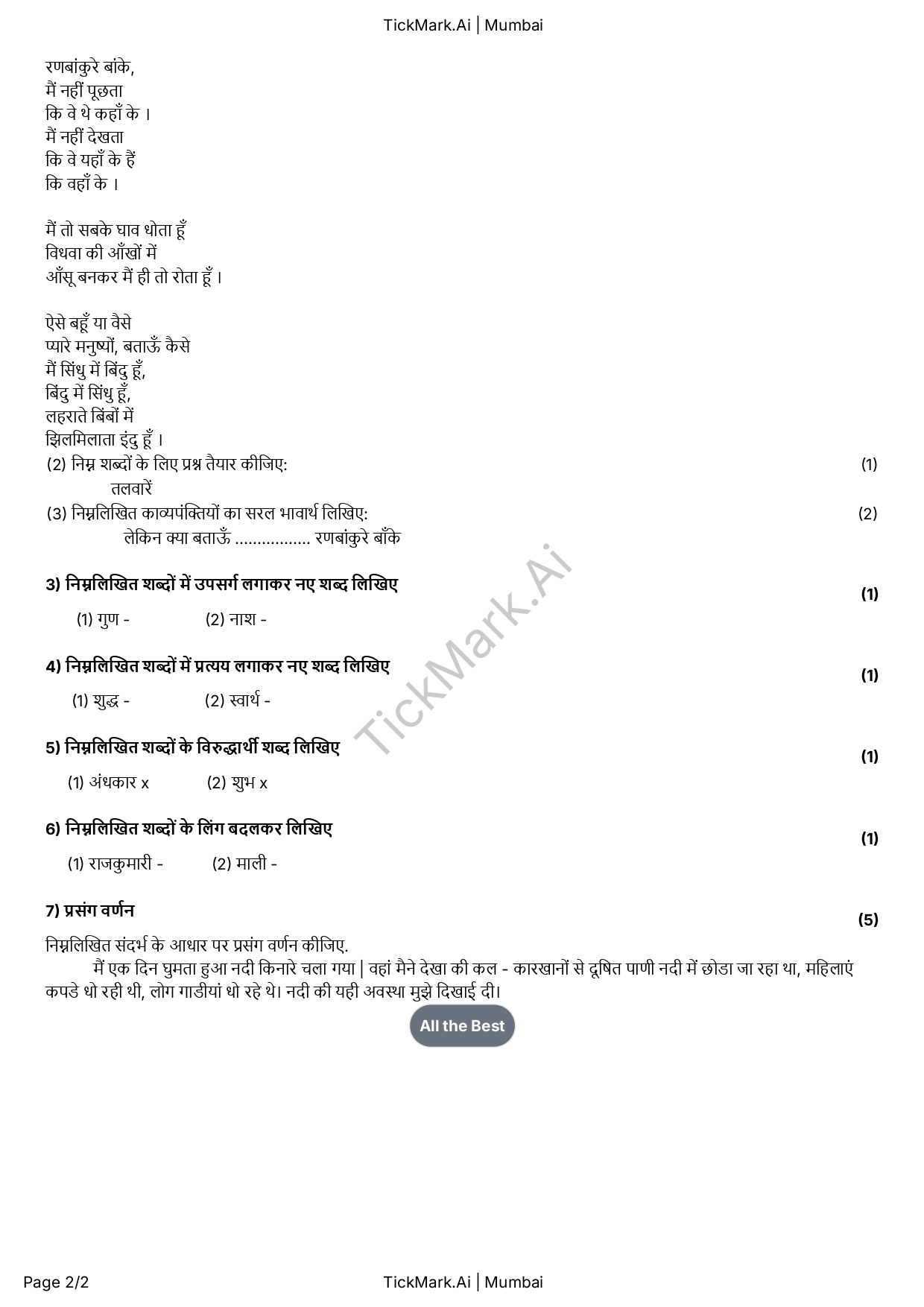 TickMark.Ai | Mumbai

रणबांकुरे बांके,
मैं नहीं पूछता
कि वे थे कहाँ के ।
मैं नहीं देखता
कि वे यहाँ के हैं
कि वहाँ के ।

मैं तो सबके घाव धोता हूँ
विधवा की आँखों में
आँसू बनकर मैं ही तो रोता हूँ ।

ऐसे बहूँ या वैसे
प्यारे मनुष्यों, बताऊँ कैसे
मैं सिंधु में बिंदु हूँ,
बिंदु में सिंधु हूँ,
लहराते बिंबों में
झिलमिलाता इंदु हूँ ।

(2) निम्न शब्दों के लिए प्रश्न तैयार कीजिए: (1)
तलवारें
(3) निम्नलिखित काव्यपंक्तियों का सरल भावार्थ लिखिए: (2)
लेकिन क्या बताऊँ ................ रणबांकुरे बाँके

3) निम्नलिखित शब्दों में उपसर्ग लगाकर नए शब्द लिखिए (1)
(1) गुण - (2) नाश -

4) निम्नलिखित शब्दों में प्रत्यय लगाकर नए शब्द लिखिए (1)
(1) शुद्ध - (2) स्वार्थ -

5) निम्नलिखित शब्दों के विरुद्धार्थी शब्द लिखिए (1)
(1) अंधकार x (2) शुभ x

6) निम्नलिखित शब्दों के लिंग बदलकर लिखिए (1)
(1) राजकुमारी - (2) माली -

7) प्रसंग वर्णन (5)
निम्नलिखित संदर्भ के आधार पर प्रसंग वर्णन कीजिए.
मैं एक दिन घुमता हुआ नदी किनारे चला गया | वहां मैने देखा की कल - कारखानों से दूषित पाणी नदी में छोडा जा रहा था, महिलाएं कपडे धो रही थी, लोग गाडीयां धो रहे थे। नदी की यही अवस्था मुझे दिखाई दी।

All the Best

TickMark.Ai

Page 2/2 TickMark.Ai | Mumbai